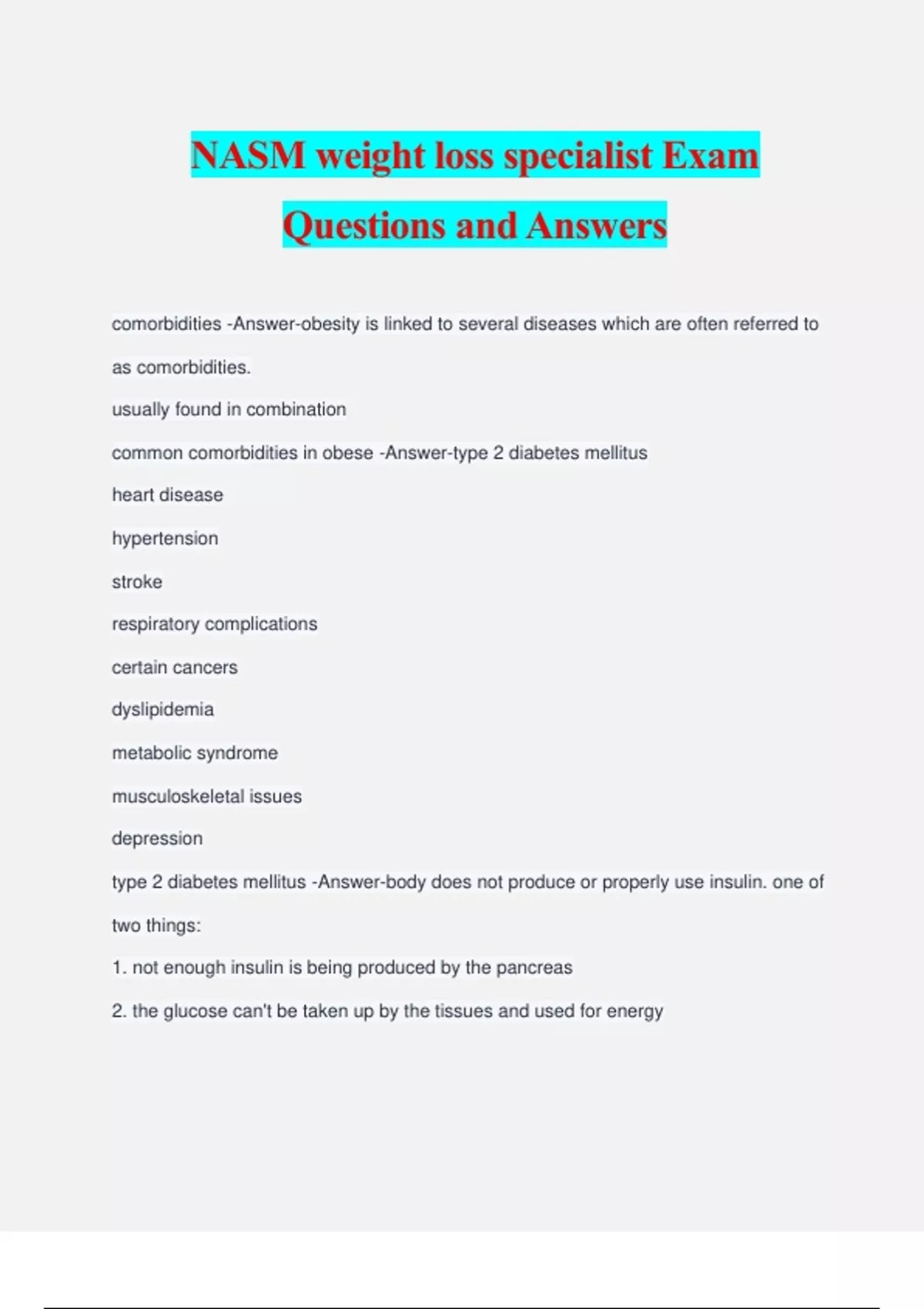 NASM weight loss specialist Exam Questions and Answers

comorbidities -Answer-obesity is linked to several diseases which are often referred to as comorbidities.

usually found in combination

common comorbidities in obese -Answer-type 2 diabetes mellitus

heart disease

hypertension

stroke

respiratory complications

certain cancers

dyslipidemia

metabolic syndrome

musculoskeletal issues

depression

type 2 diabetes mellitus -Answer-body does not produce or properly use insulin. one of two things:

1. not enough insulin is being produced by the pancreas

2. the glucose can't be taken up by the tissues and used for energy